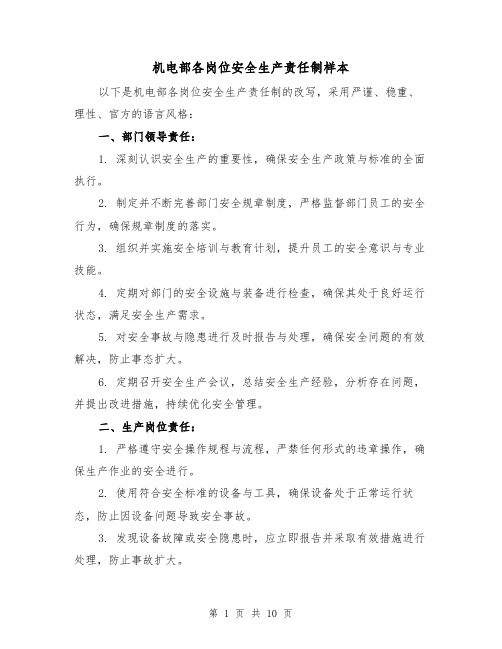 机电部各岗位安全生产责任制样本

以下是机电部各岗位安全生产责任制的改写，采用严谨、稳重、理性、官方的语言风格：

一、部门领导责任：

1. 深刻认识安全生产的重要性，确保安全生产政策与标准的全面执行。

2. 制定并不断完善部门安全规章制度，严格监督部门员工的安全行为，确保规章制度的落实。

3. 组织并实施安全培训与教育计划，提升员工的安全意识与专业技能。

4. 定期对部门的安全设施与装备进行检查，确保其处于良好运行状态，满足安全生产需求。

5. 对安全事故与隐患进行及时报告与处理，确保安全问题的有效解决，防止事态扩大。

6. 定期召开安全生产会议，总结安全生产经验，分析存在问题，并提出改进措施，持续优化安全管理。

二、生产岗位责任：

1. 严格遵守安全操作规程与流程，严禁任何形式的违章操作，确保生产作业的安全进行。

2. 使用符合安全标准的设备与工具，确保设备处于正常运行状态，防止因设备问题导致安全事故。

3. 发现设备故障或安全隐患时，应立即报告并采取有效措施进行处理，防止事故扩大。

第 1 页 共 10 页